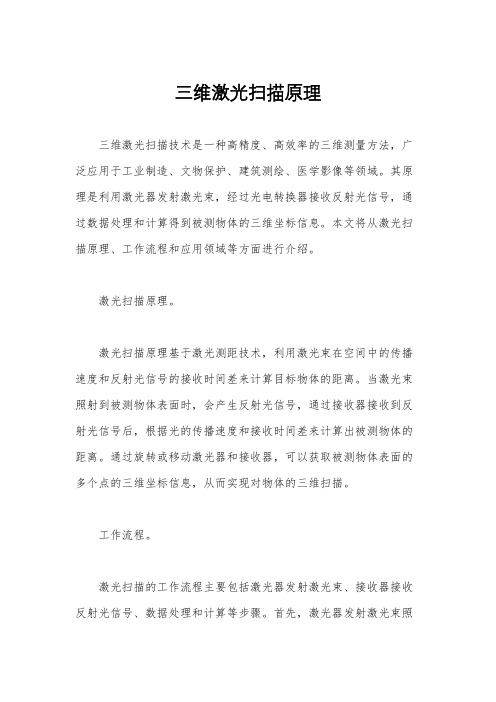 三维激光扫描原理

三维激光扫描技术是一种高精度、高效率的三维测量方法，广泛应用于工业制造、文物保护、建筑测绘、医学影像等领域。其原理是利用激光器发射激光束，经过光电转换器接收反射光信号，通过数据处理和计算得到被测物体的三维坐标信息。本文将从激光扫描原理、工作流程和应用领域等方面进行介绍。

激光扫描原理。

激光扫描原理基于激光测距技术，利用激光束在空间中的传播速度和反射光信号的接收时间差来计算目标物体的距离。当激光束照射到被测物体表面时，会产生反射光信号，通过接收器接收到反射光信号后，根据光的传播速度和接收时间差来计算出被测物体的距离。通过旋转或移动激光器和接收器，可以获取被测物体表面的多个点的三维坐标信息，从而实现对物体的三维扫描。

工作流程。

激光扫描的工作流程主要包括激光器发射激光束、接收器接收反射光信号、数据处理和计算等步骤。首先，激光器发射激光束照